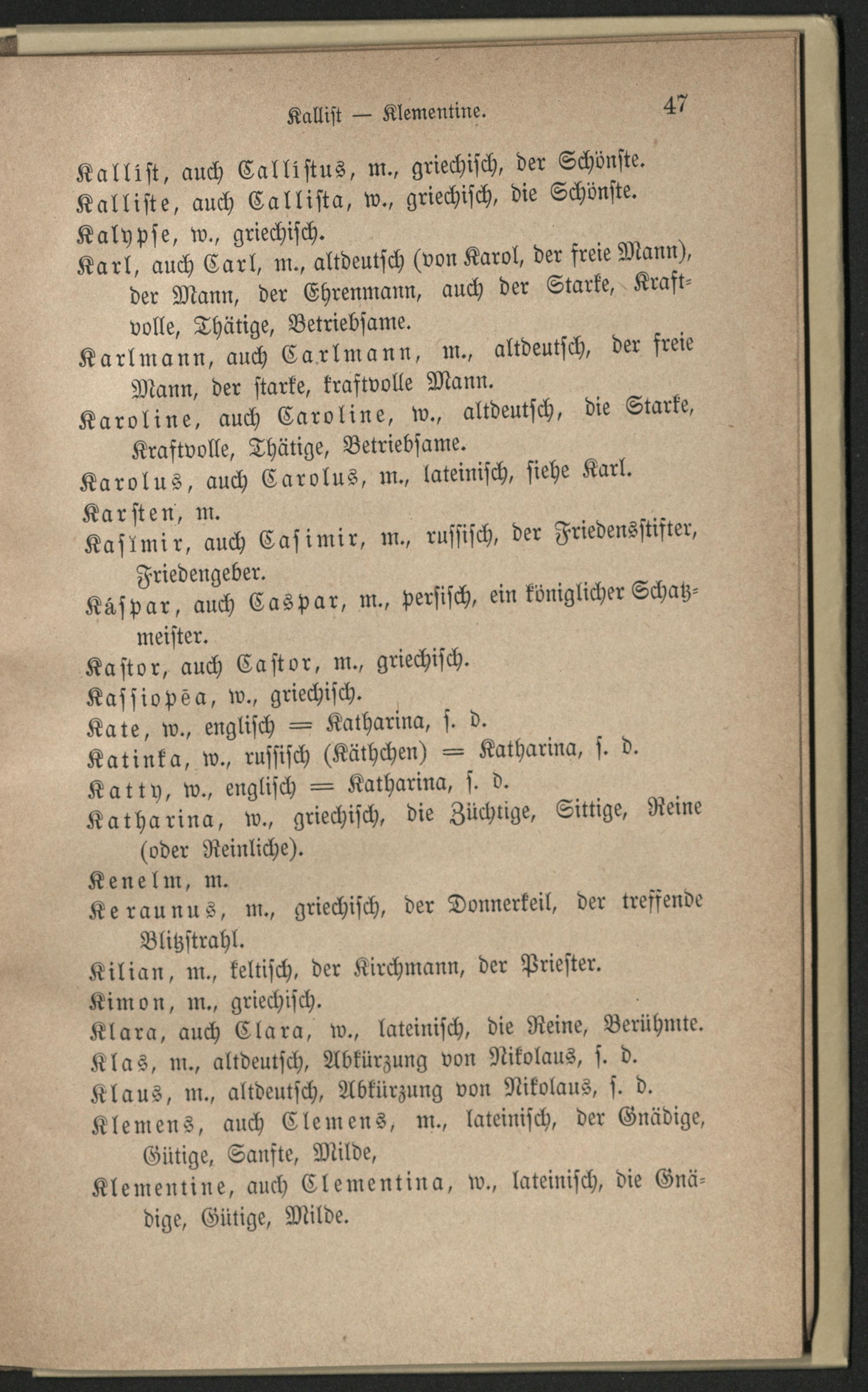 Kallist — Klementine. 47

Kallist, auch Callistus, m., griechisch, der Schönste.

Kalliste, auch Callista, w., griechisch, die Schönste.

Kalypse, w., griechisch.

Karl, auch Carl, m., altdeutsch (von Karol, der freie Mann), der Mann, der Ehrenmann, auch der Starke, Kraftvolle, Thätige, Betriebsame.

Karlmann, auch Carlmann, m., altdeutsch, der freie Mann, der starke, kraftvolle Mann.

Karoline, auch Caroline, w., altdeutsch, die Starke, Kraftvolle, Thätige, Betriebsame.

Karolus, auch Carolus, m., lateinisch, siehe Karl.

Karsten, m.

Kasimir, auch Casimir, m., russisch, der Friedensstifter, Friedengeber.

Káspar, auch Caspar, m., persisch, ein königlicher Schatzmeister.

Kastor, auch Castor, m., griechisch.

Kassiopēa, w., griechisch.

Kate, w., englisch = Katharina, s. d.

Katinka, w., russisch (Käthchen) = Katharina, s. d.

Katty, w., englisch = Katharina, s. d.

Katharina, w., griechisch, die Züchtige, Sittige, Reine (oder Reinliche).

Kenelm, m.

Keraunus, m., griechisch, der Donnerkeil, der treffende Blitzstrahl.

Kilian, m., keltisch, der Kirchmann, der Priester.

Kimon, m., griechisch.

Klara, auch Clara, w., lateinisch, die Reine, Berühmte.

Klas, m., altdeutsch, Abkürzung von Nikolaus, s. d.

Klaus, m., altdeutsch, Abkürzung von Nikolaus, s. d.

Klemens, auch Clemens, m., lateinisch, der Gnädige, Gütige, Sanfte, Milde,

Klementine, auch Clementina, w., lateinisch, die Gnädige, Gütige, Milde.